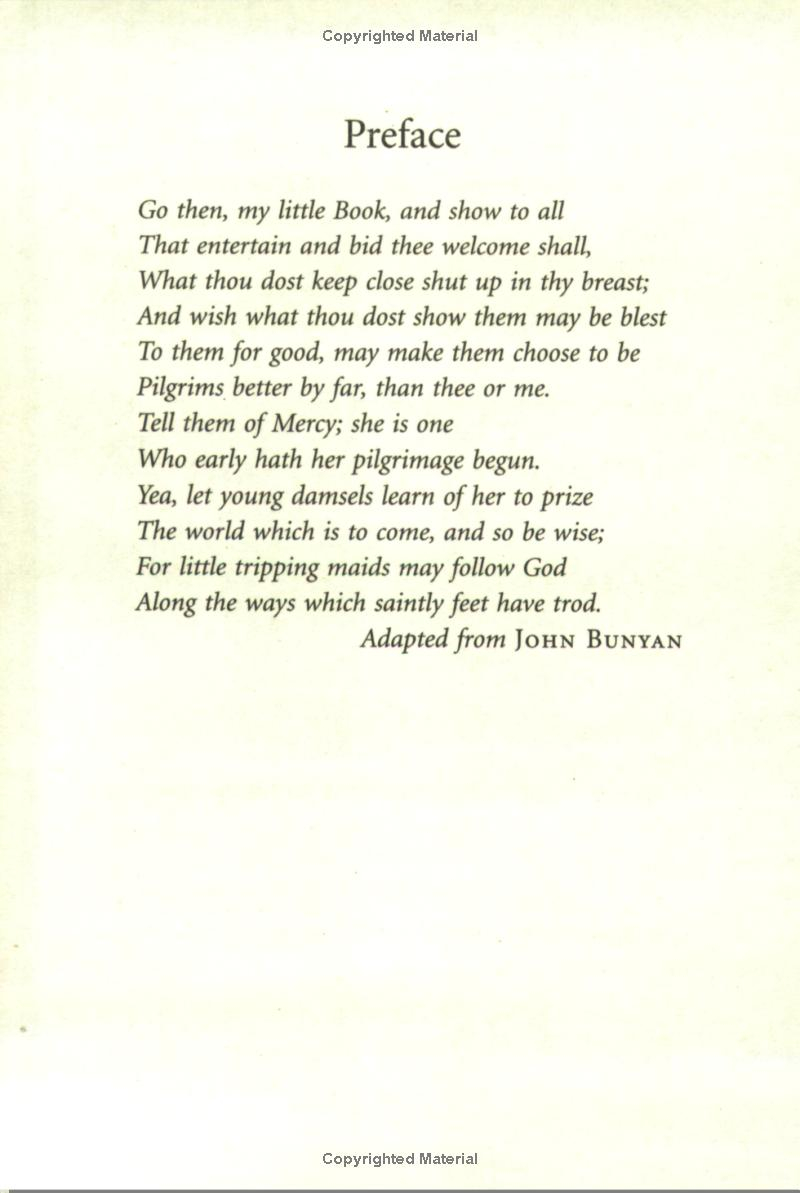 Copyrighted Material

Preface

Go then, my little Book, and show to all
That entertain and bid thee welcome shall,
What thou dost keep close shut up in thy breast;
And wish what thou dost show them may be blest
To them for good, may make them choose to be
Pilgrims better by far, than thee or me.
Tell them of Mercy; she is one
Who early hath her pilgrimage begun.
Yea, let young damsels learn of her to prize
The world which is to come, and so be wise;
For little tripping maids may follow God
Along the ways which saintly feet have trod.
Adapted from JOHN BUNYAN

Copyrighted Material